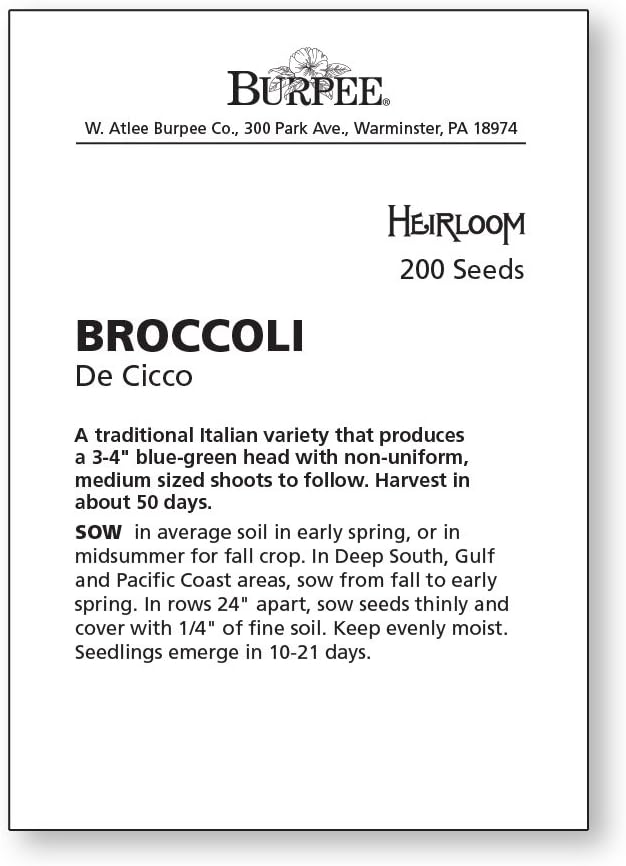 BURPEE®
W. Atlee Burpee Co., 300 Park Ave., Warminster, PA 18974

HEIRLOOM
200 Seeds

BROCCOLI
De Cicco

A traditional Italian variety that produces a 3-4" blue-green head with non-uniform, medium sized shoots to follow. Harvest in about 50 days.

SOW in average soil in early spring, or in midsummer for fall crop. In Deep South, Gulf and Pacific Coast areas, sow from fall to early spring. In rows 24" apart, sow seeds thinly and cover with 1/4" of fine soil. Keep evenly moist. Seedlings emerge in 10-21 days.